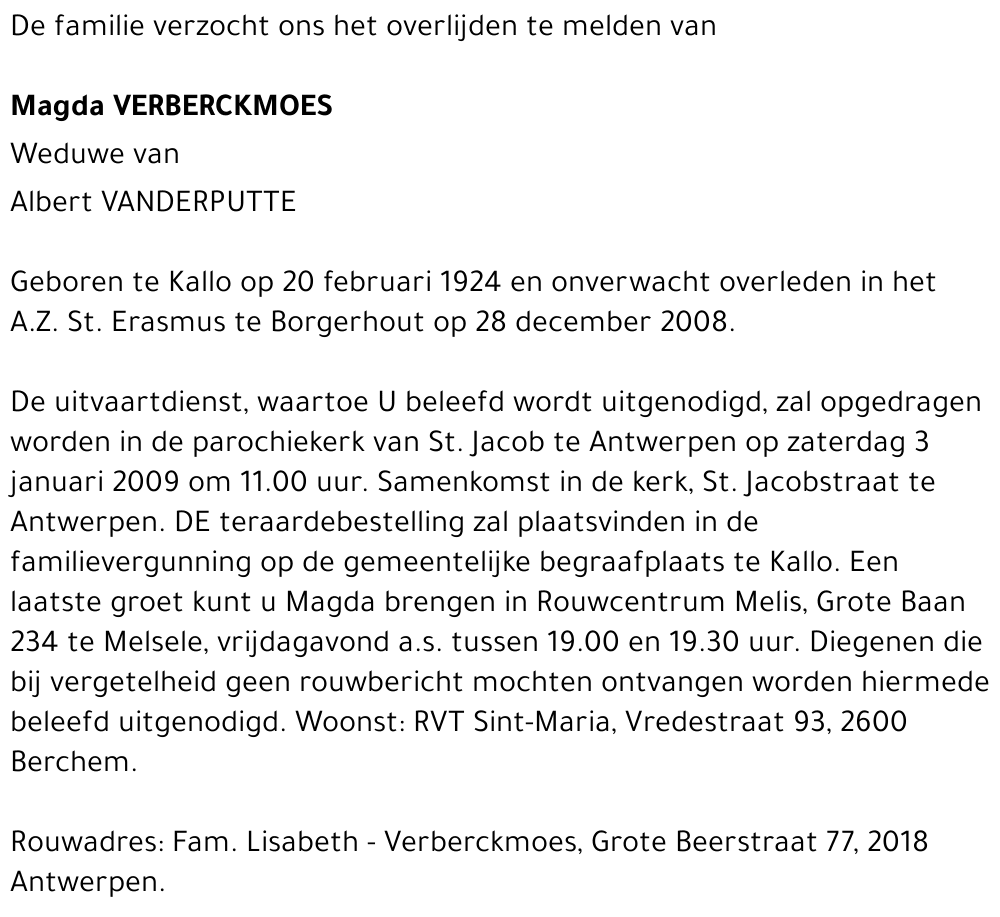 De familie verzocht ons het overlijden te melden van

Magda VERBERCKMOES
Weduwe van
Albert VANDERPUTTE

Geboren te Kallo op 20 februari 1924 en onverwacht overleden in het A.Z. St. Erasmus te Borgerhout op 28 december 2008.

De uitvaartdienst, waartoe U beleefd wordt uitgenodigd, zal opgedragen worden in de parochiekerk van St. Jacob te Antwerpen op zaterdag 3 januari 2009 om 11.00 uur. Samenkomst in de kerk, St. Jacobstraat te Antwerpen. DE teraardebestelling zal plaatsvinden in de familievergunning op de gemeentelijke begraafplaats te Kallo. Een laatste groet kunt u Magda brengen in Rouwcentrum Melis, Grote Baan 234 te Melsele, vrijdagavond a.s. tussen 19.00 en 19.30 uur. Diegenen die bij vergetelheid geen rouwbericht mochten ontvangen worden hiermede beleefd uitgenodigd. Woonst: RVT Sint-Maria, Vredestraat 93, 2600 Berchem.

Rouwadres: Fam. Lisabeth - Verberckmoes, Grote Beerstraat 77, 2018 Antwerpen.